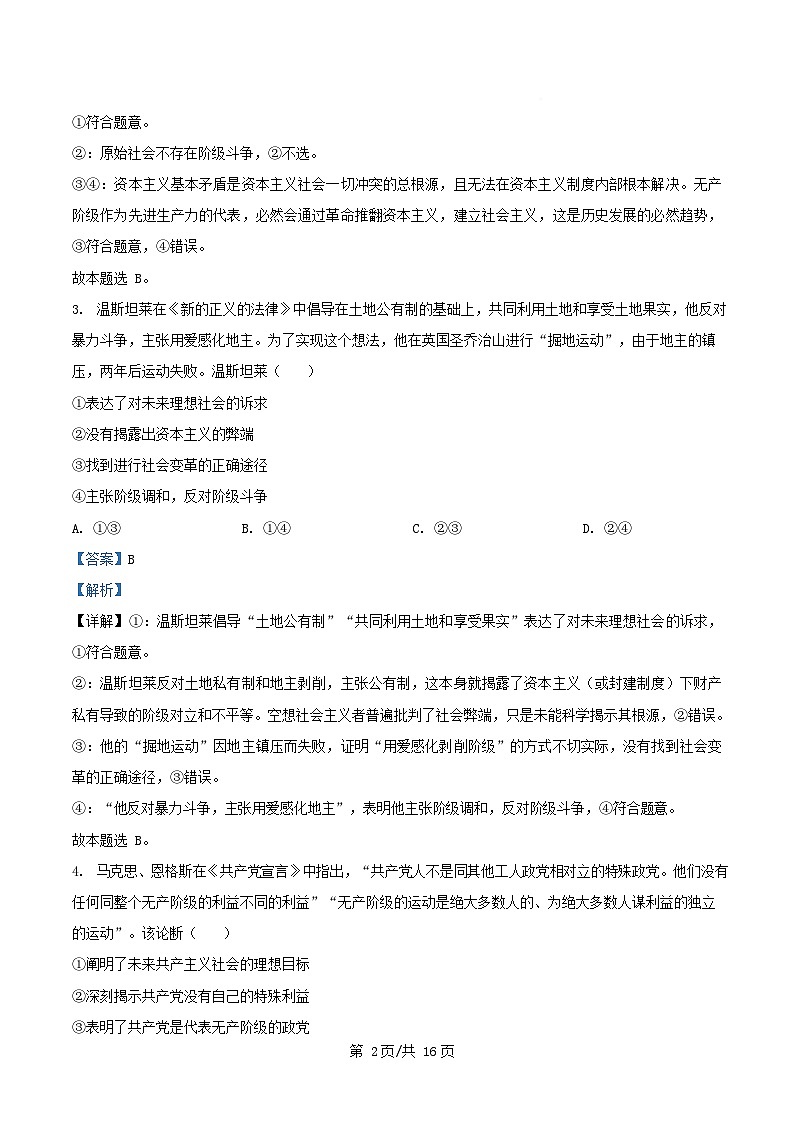 ①符合题意。

②：原始社会不存在阶级斗争，②不选。

③④：资本主义基本矛盾是资本主义社会一切冲突的总根源，且无法在资本主义制度内部根本解决。无产阶级作为先进生产力的代表，必然会通过革命推翻资本主义，建立社会主义，这是历史发展的必然趋势，③符合题意，④错误。

故本题选 B。

3. 温斯坦莱在《新的正义的法律》中倡导在土地公有制的基础上，共同利用土地和享受土地果实，他反对暴力斗争，主张用爱感化地主。为了实现这个想法，他在英国圣乔治山进行“掘地运动”，由于地主的镇压，两年后运动失败。温斯坦莱（    ）

①表达了对未来理想社会的诉求

②没有揭露出资本主义的弊端

③找到进行社会变革的正确途径

④主张阶级调和，反对阶级斗争

A. ①③    B. ①④    C. ②③    D. ②④

【答案】B

【解析】

【详解】①：温斯坦莱倡导“土地公有制”“共同利用土地和享受果实”表达了对未来理想社会的诉求，①符合题意。

②：温斯坦莱反对土地私有制和地主剥削，主张公有制，这本身就揭露了资本主义（或封建制度）下财产私有导致的阶级对立和不平等。空想社会主义者普遍批判了社会弊端，只是未能科学揭示其根源，②错误。

③：他的“掘地运动”因地主镇压而失败，证明“用爱感化剥削阶级”的方式不切实际，没有找到社会变革的正确途径，③错误。

④：“他反对暴力斗争，主张用爱感化地主”，表明他主张阶级调和，反对阶级斗争，④符合题意。

故本题选 B。

4. 马克思、恩格斯在《共产党宣言》中指出，“共产党人不是同其他工人政党相对立的特殊政党。他们没有任何同整个无产阶级的利益不同的利益”“无产阶级的运动是绝大多数人的、为绝大多数人谋利益的独立的运动”。该论断（    ）

①阐明了未来共产主义社会的理想目标

②深刻揭示共产党没有自己的特殊利益

③表明了共产党是代表无产阶级的政党

第 2页/共 16页